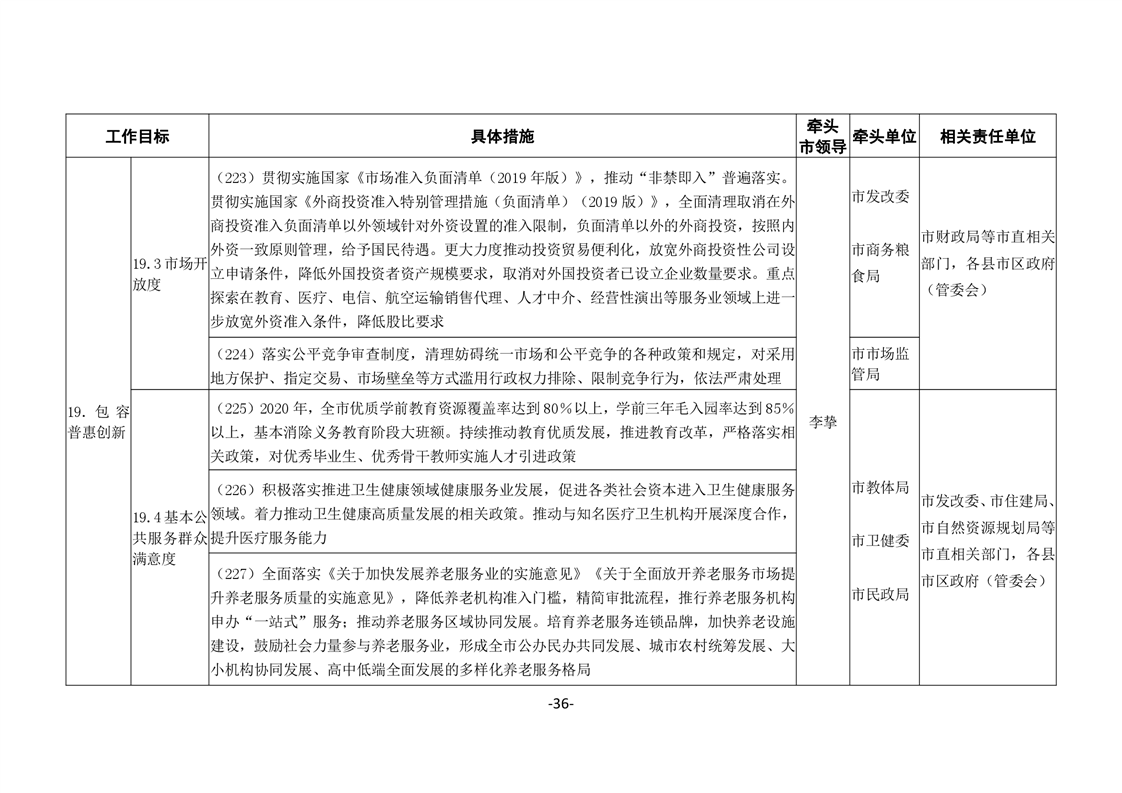 | 工作目标 | | 具体措施 | 牵头市领导 | 牵头单位 | 相关责任单位 |
|---|---|---|---|---|---|
| 19. 包容普惠创新 | 19.3 市场开放度 | （223）贯彻实施国家《市场准入负面清单（2019 年版）》，推动“非禁即入”普遍落实。贯彻实施国家《外商投资准入特别管理措施（负面清单）（2019 版）》，全面清理取消在外商投资准入负面清单以外领域针对外资设置的准入限制，负面清单以外的外商投资，按照内外资一致原则管理，给予国民待遇。更大力度推动投资贸易便利化，放宽外商投资性公司设立申请条件，降低外国投资者资产规模要求，取消对外国投资者已设立企业数量要求。重点探索在教育、医疗、电信、航空运输销售代理、人才中介、经营性演出等服务业领域上进一步放宽外资准入条件，降低股比要求 | 李挚 | 市发改委 市商务粮食局 | 市财政局等市直相关部门，各县市区政府（管委会） |
| | | （224）落实公平竞争审查制度，清理妨碍统一市场和公平竞争的各种政策和规定，对采用地方保护、指定交易、市场壁垒等方式滥用行政权力排除、限制竞争行为，依法严肃处理 | | 市市场监管局 | |
| | 19.4 基本公共服务群众满意度 | （225）2020 年，全市优质学前教育资源覆盖率达到 80%以上，学前三年毛入园率达到 85%以上，基本消除义务教育阶段大班额。持续推动教育优质发展，推进教育改革，严格落实相关政策，对优秀毕业生、优秀骨干教师实施人才引进政策 | | 市教体局 市卫健委 市民政局 | 市发改委、市住建局、市自然资源规划局等市直相关部门，各县市区政府（管委会） |
| | | （226）积极落实推进卫生健康领域健康服务业发展，促进各类社会资本进入卫生健康服务领域。着力推动卫生健康高质量发展的相关政策。推动与知名医疗卫生机构开展深度合作，提升医疗服务能力 | | | |
| | | （227）全面落实《关于加快发展养老服务业的实施意见》《关于全面放开养老服务市场提升养老服务质量的实施意见》，降低养老机构准入门槛，精简审批流程，推行养老服务机构申办“一站式”服务；推动养老服务区域协同发展。培育养老服务连锁品牌，加快养老设施建设，鼓励社会力量参与养老服务业，形成全市公办民办共同发展、城市农村统筹发展、大小机构协同发展、高中低端全面发展的多样化养老服务格局 | | | |

-36-